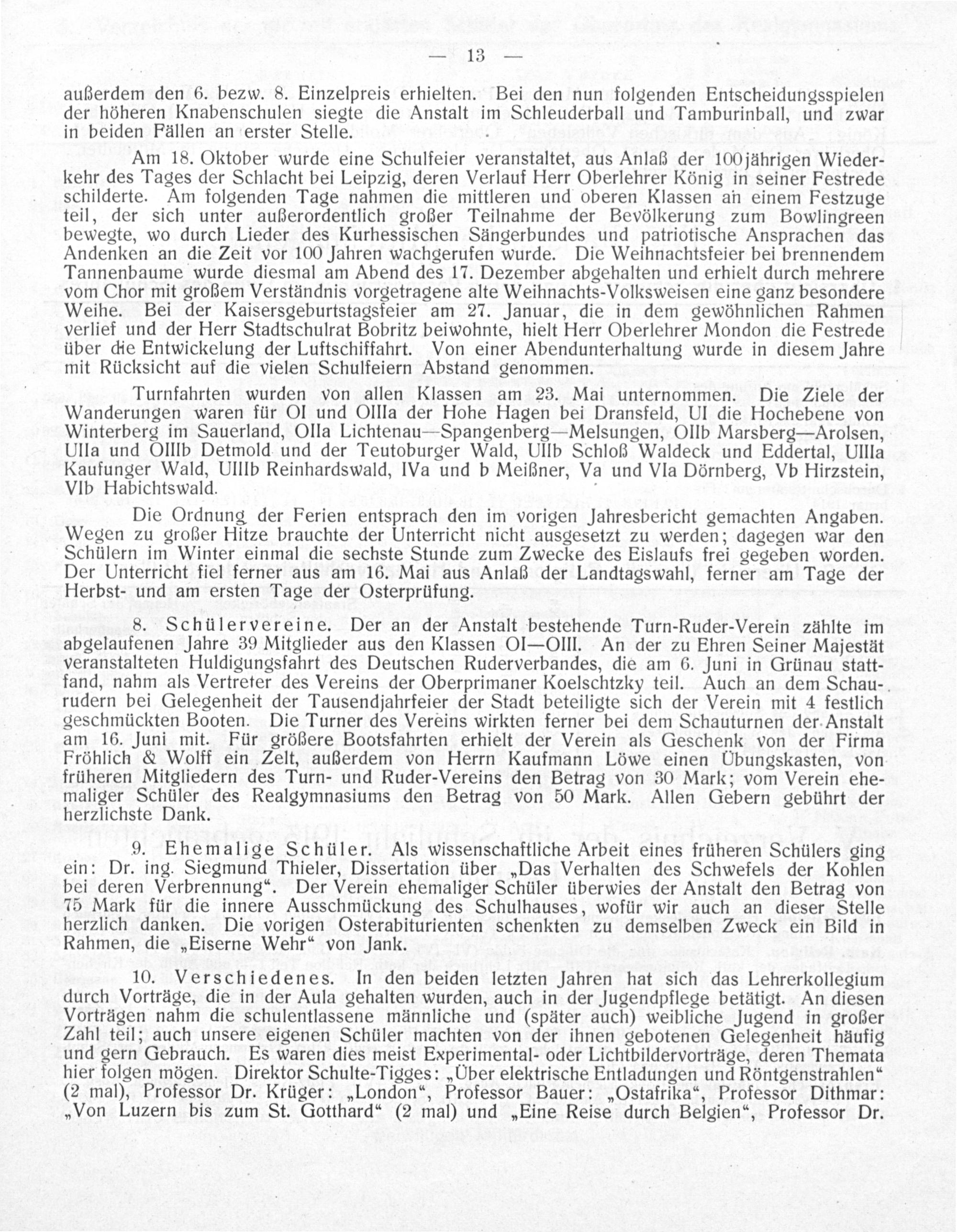 — 13 —

außerdem den 6. bezw. 8. Einzelpreis erhielten. Bei den nun folgenden Entscheidungsspielen der höheren Knabenschulen siegte die Anstalt im Schleuderball und Tamburinball, und zwar in beiden Fällen an erster Stelle.

Am 18. Oktober wurde eine Schulfeier veranstaltet, aus Anlaß der 100jährigen Wiederkehr des Tages der Schlacht bei Leipzig, deren Verlauf Herr Oberlehrer König in seiner Festrede schilderte. Am folgenden Tage nahmen die mittleren und oberen Klassen an einem Festzuge teil, der sich unter außerordentlich großer Teilnahme der Bevölkerung zum Bowlingreen bewegte, wo durch Lieder des Kurhessischen Sängerbundes und patriotische Ansprachen das Andenken an die Zeit vor 100 Jahren wachgerufen wurde. Die Weihnachtsfeier bei brennendem Tannenbaume wurde diesmal am Abend des 17. Dezember abgehalten und erhielt durch mehrere vom Chor mit großem Verständnis vorgetragene alte Weihnachts-Volksweisen eine ganz besondere Weihe. Bei der Kaisersgeburtstagsfeier am 27. Januar, die in dem gewöhnlichen Rahmen verlief und der Herr Stadtschulrat Bobritz beiwohnte, hielt Herr Oberlehrer Mondon die Festrede über die Entwickelung der Luftschiffahrt. Von einer Abendunterhaltung wurde in diesem Jahre mit Rücksicht auf die vielen Schulfeiern Abstand genommen.

Turnfahrten wurden von allen Klassen am 23. Mai unternommen. Die Ziele der Wanderungen waren für OI und OIIIa der Hohe Hagen bei Dransfeld, UI die Hochebene von Winterberg im Sauerland, OIIa Lichtenau—Spangenberg—Melsungen, OIIb Marsberg—Arolsen, UIIa und OIIIb Detmold und der Teutoburger Wald, UIIb Schloß Waldeck und Eddertal, UIIIa Kaufunger Wald, UIIIb Reinhardswald, IVa und b Meißner, Va und VIa Dörnberg, Vb Hirzstein, VIb Habichtswald.

Die Ordnung der Ferien entsprach den im vorigen Jahresbericht gemachten Angaben. Wegen zu großer Hitze brauchte der Unterricht nicht ausgesetzt zu werden; dagegen war den Schülern im Winter einmal die sechste Stunde zum Zwecke des Eislaufs frei gegeben worden. Der Unterricht fiel ferner aus am 16. Mai aus Anlaß der Landtagswahl, ferner am Tage der Herbst- und am ersten Tage der Osterprüfung.

8. Schülervereine. Der an der Anstalt bestehende Turn-Ruder-Verein zählte im abgelaufenen Jahre 39 Mitglieder aus den Klassen OI—OIII. An der zu Ehren Seiner Majestät veranstalteten Huldigungsfahrt des Deutschen Ruderverbandes, die am 6. Juni in Grünau stattfand, nahm als Vertreter des Vereins der Oberprimaner Koelschtzky teil. Auch an dem Schaurudern bei Gelegenheit der Tausendjahrfeier der Stadt beteiligte sich der Verein mit 4 festlich geschmückten Booten. Die Turner des Vereins wirkten ferner bei dem Schauturnen der Anstalt am 16. Juni mit. Für größere Bootsfahrten erhielt der Verein als Geschenk von der Firma Fröhlich & Wolff ein Zelt, außerdem von Herrn Kaufmann Löwe einen Übungskasten, von früheren Mitgliedern des Turn- und Ruder-Vereins den Betrag von 30 Mark; vom Verein ehemaliger Schüler des Realgymnasiums den Betrag von 50 Mark. Allen Gebern gebührt der herzlichste Dank.

9. Ehemalige Schüler. Als wissenschaftliche Arbeit eines früheren Schülers ging ein: Dr. ing. Siegmund Thieler, Dissertation über „Das Verhalten des Schwefels der Kohlen bei deren Verbrennung“. Der Verein ehemaliger Schüler überwies der Anstalt den Betrag von 75 Mark für die innere Ausschmückung des Schulhauses, wofür wir auch an dieser Stelle herzlich danken. Die vorigen Osterabiturienten schenkten zu demselben Zweck ein Bild in Rahmen, die „Eiserne Wehr“ von Jank.

10. Verschiedenes. In den beiden letzten Jahren hat sich das Lehrerkollegium durch Vorträge, die in der Aula gehalten wurden, auch in der Jugendpflege betätigt. An diesen Vorträgen nahm die schulentlassene männliche und (später auch) weibliche Jugend in großer Zahl teil; auch unsere eigenen Schüler machten von der ihnen gebotenen Gelegenheit häufig und gern Gebrauch. Es waren dies meist Experimental- oder Lichtbildervorträge, deren Themata hier folgen mögen. Direktor Schulte-Tigges: „Über elektrische Entladungen und Röntgenstrahlen“ (2 mal), Professor Dr. Krüger: „London“, Professor Bauer: „Ostafrika“, Professor Dithmar: „Von Luzern bis zum St. Gotthard“ (2 mal) und „Eine Reise durch Belgien“, Professor Dr.